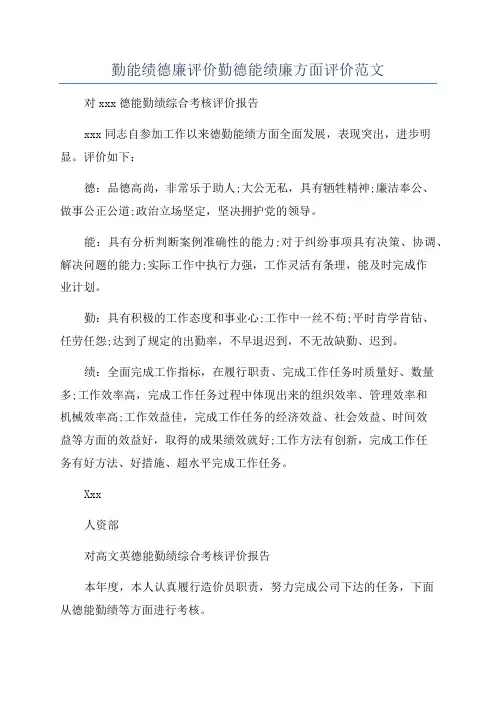 勤能绩德廉评价勤德能绩廉方面评价范文

对 xxx 德能勤绩综合考核评价报告

xxx 同志自参加工作以来德勤能绩方面全面发展，表现突出，进步明显。评价如下：

德：品德高尚，非常乐于助人;大公无私，具有牺牲精神;廉洁奉公、做事公正公道;政治立场坚定，坚决拥护党的领导。

能：具有分析判断案例准确性的能力;对于纠纷事项具有决策、协调、解决问题的能力;实际工作中执行力强，工作灵活有条理，能及时完成作业计划。

勤：具有积极的工作态度和事业心;工作中一丝不苟;平时肯学肯钻、任劳任怨;达到了规定的出勤率，不早退迟到，不无故缺勤、迟到。

绩：全面完成工作指标，在履行职责、完成工作任务时质量好、数量多;工作效率高，完成工作任务过程中体现出来的组织效率、管理效率和机械效率高;工作效益佳，完成工作任务的经济效益、社会效益、时间效益等方面的效益好，取得的成果绩效就好;工作方法有创新，完成工作任务有好方法、好措施、超水平完成工作任务。

Xxx

人资部

对高文英德能勤绩综合考核评价报告

本年度，本人认真履行造价员职责，努力完成公司下达的任务，下面从德能勤绩等方面进行考核。